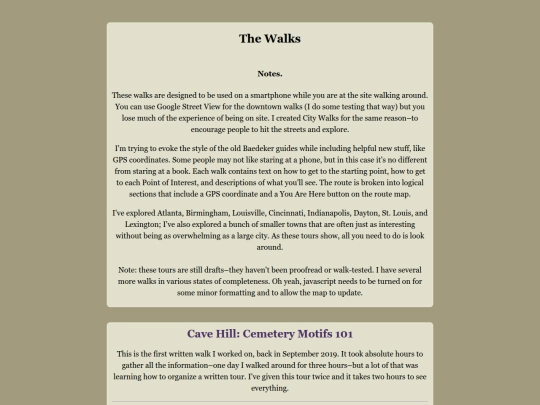 The Walks

Notes.

These walks are designed to be used on a smartphone while you are at the site walking around. You can use Google Street View for the downtown walks (I do some testing that way) but you lose much of the experience of being on site. I created City Walks for the same reason–to encourage people to hit the streets and explore.

I'm trying to evoke the style of the old Baedeker guides while including helpful new stuff, like GPS coordinates. Some people may not like staring at a phone, but in this case it's no different from staring at a book. Each walk contains text on how to get to the starting point, how to get to each Point of Interest, and descriptions of what you'll see. The route is broken into logical sections that include a GPS coordinate and a You Are Here button on the route map.

I've explored Atlanta, Birmingham, Louisville, Cincinnati, Indianapolis, Dayton, St. Louis, and Lexington; I've also explored a bunch of smaller towns that are often just as interesting without being as overwhelming as a large city. As these tours show, all you need to do is look around.

Note: these tours are still drafts–they haven't been proofread or walk-tested. I have several more walks in various states of completeness. Oh yeah, javascript needs to be turned on for some minor formatting and to allow the map to update.

Cave Hill: Cemetery Motifs 101

This is the first written walk I worked on, back in September 2019. It took absolute hours to gather all the information–one day I walked around for three hours–but a lot of that was learning how to organize a written tour. I've given this tour twice and it takes two hours to see everything.